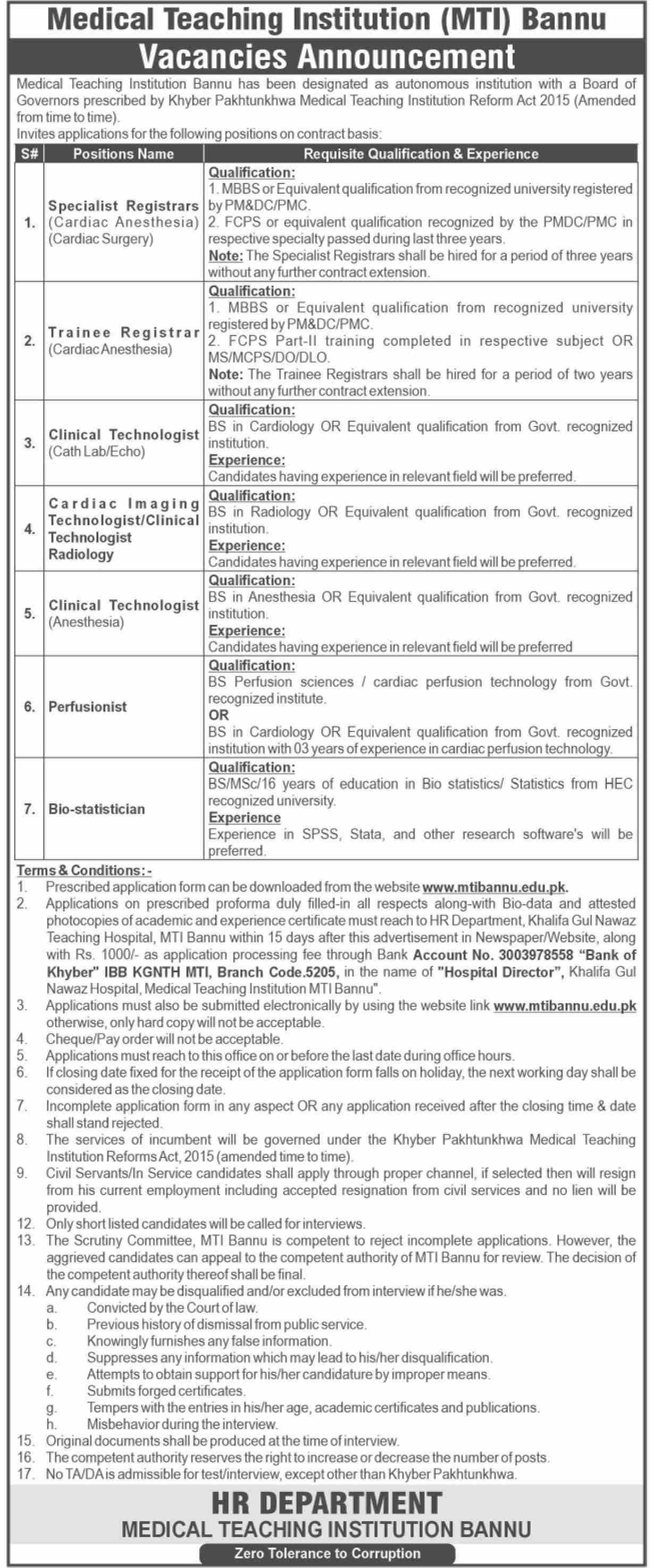 Medical Teaching Institution (MTI) Bannu

Vacancies Announcement

Medical Teaching Institution Bannu has been designated as autonomous institution with a Board of Governors prescribed by Khyber Pakhtunkhwa Medical Teaching Institution Reform Act 2015 (Amended from time to time).
Invites applications for the following positions on contract basis:

| S# | Positions Name | Requisite Qualification & Experience |
|---|---|---|
| 1. | Specialist Registrars (Cardiac Anesthesia) (Cardiac Surgery) | Qualification: 1. MBBS or Equivalent qualification from recognized university registered by PM&DC/PMC. 2. FCPS or equivalent qualification recognized by the PMDC/PMC in respective specialty passed during last three years. Note: The Specialist Registrars shall be hired for a period of three years without any further contract extension. |
| 2. | Trainee Registrar (Cardiac Anesthesia) | Qualification: 1. MBBS or Equivalent qualification from recognized university registered by PM&DC/PMC. 2. FCPS Part-II training completed in respective subject OR MS/MCPS/DO/DLO. Note: The Trainee Registrars shall be hired for a period of two years without any further contract extension. |
| 3. | Clinical Technologist (Cath Lab/Echo) | Qualification: BS in Cardiology OR Equivalent qualification from Govt. recognized institution. Experience: Candidates having experience in relevant field will be preferred. |
| 4. | Cardiac Imaging Technologist/Clinical Technologist Radiology | Qualification: BS in Radiology OR Equivalent qualification from Govt. recognized institution. Experience: Candidates having experience in relevant field will be preferred. |
| 5. | Clinical Technologist (Anesthesia) | Qualification: BS in Anesthesia OR Equivalent qualification from Govt. recognized institution. Experience: Candidates having experience in relevant field will be preferred |
| 6. | Perfusionist | Qualification: BS Perfusion sciences / cardiac perfusion technology from Govt. recognized institute. OR BS in Cardiology OR Equivalent qualification from Govt. recognized institution with 03 years of experience in cardiac perfusion technology. |
| 7. | Bio-statistician | Qualification: BS/MSc/16 years of education in Bio statistics/ Statistics from HEC recognized university. Experience Experience in SPSS, Stata, and other research software's will be preferred. |

Terms & Conditions:-
1. Prescribed application form can be downloaded from the website www.mtibannu.edu.pk.
2. Applications on prescribed proforma duly filled-in all respects along-with Bio-data and attested photocopies of academic and experience certificate must reach to HR Department, Khalifa Gul Nawaz Teaching Hospital, MTI Bannu within 15 days after this advertisement in Newspaper/Website, along with Rs. 1000/- as application processing fee through Bank Account No. 3003978558 "Bank of Khyber" IBB KGNTH MTI, Branch Code.5205, in the name of "Hospital Director", Khalifa Gul Nawaz Hospital, Medical Teaching Institution MTI Bannu".
3. Applications must also be submitted electronically by using the website link www.mtibannu.edu.pk otherwise, only hard copy will not be acceptable.
4. Cheque/Pay order will not be acceptable.
5. Applications must reach to this office on or before the last date during office hours.
6. If closing date fixed for the receipt of the application form falls on holiday, the next working day shall be considered as the closing date.
7. Incomplete application form in any aspect OR any application received after the closing time & date shall stand rejected.
8. The services of incumbent will be governed under the Khyber Pakhtunkhwa Medical Teaching Institution Reforms Act, 2015 (amended time to time).
9. Civil Servants/In Service candidates shall apply through proper channel, if selected then will resign from his current employment including accepted resignation from civil services and no lien will be provided.
12. Only short listed candidates will be called for interviews.
13. The Scrutiny Committee, MTI Bannu is competent to reject incomplete applications. However, the aggrieved candidates can appeal to the competent authority of MTI Bannu for review. The decision of the competent authority thereof shall be final.
14. Any candidate may be disqualified and/or excluded from interview if he/she was.
a. Convicted by the Court of law.
b. Previous history of dismissal from public service.
c. Knowingly furnishes any false information.
d. Suppresses any information which may lead to his/her disqualification.
e. Attempts to obtain support for his/her candidature by improper means.
f. Submits forged certificates.
g. Tempers with the entries in his/her age, academic certificates and publications.
h. Misbehavior during the interview.
15. Original documents shall be produced at the time of interview.
16. The competent authority reserves the right to increase or decrease the number of posts.
17. No TA/DA is admissible for test/interview, except other than Khyber Pakhtunkhwa.

HR DEPARTMENT
MEDICAL TEACHING INSTITUTION BANNU
Zero Tolerance to Corruption